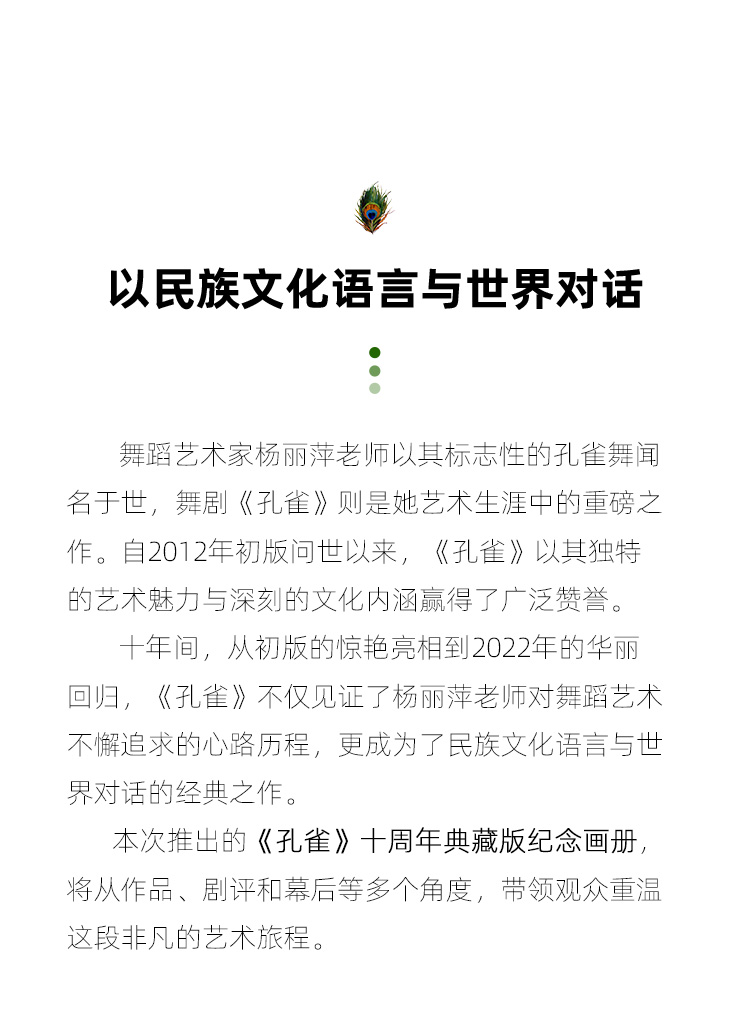 以民族文化语言与世界对话

舞蹈艺术家杨丽萍老师以其标志性的孔雀舞闻名于世，舞剧《孔雀》则是她艺术生涯中的重磅之作。自2012年初版问世以来，《孔雀》以其独特的艺术魅力与深刻的文化内涵赢得了广泛赞誉。

十年间，从初版的惊艳亮相到2022年的华丽回归，《孔雀》不仅见证了杨丽萍老师对舞蹈艺术不懈追求的心路历程，更成为了民族文化语言与世界对话的经典之作。

本次推出的《孔雀》十周年典藏版纪念画册，将从作品、剧评和幕后等多个角度，带领观众重温这段非凡的艺术旅程。